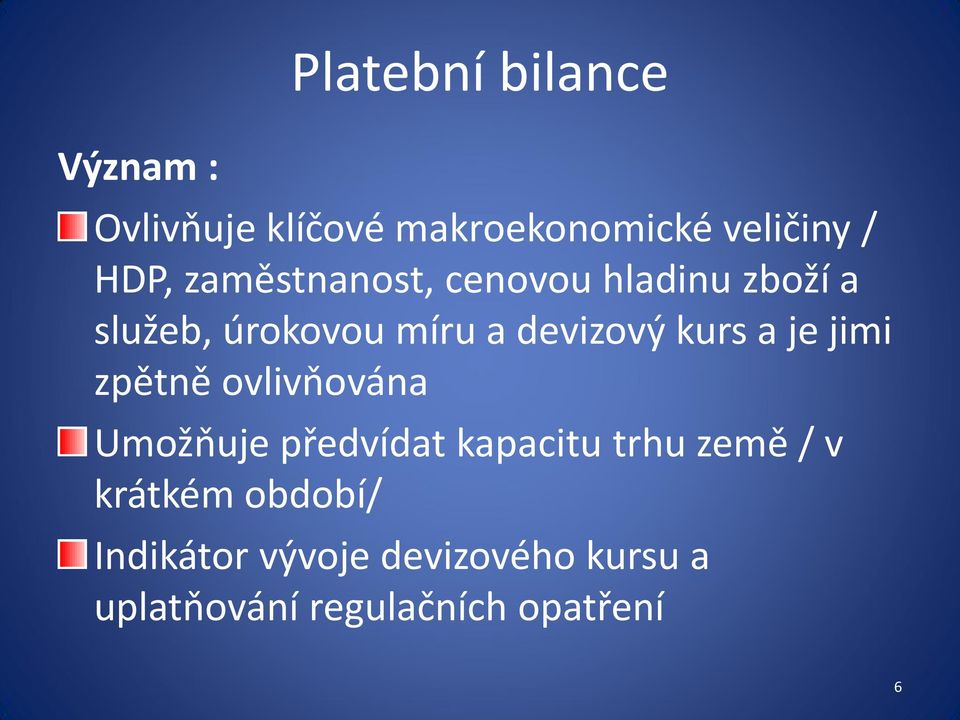 Platební bilance

Význam :

Ovlivňuje klíčové makroekonomické veličiny / HDP, zaměstnanost, cenovou hladinu zboží a služeb, úrokovou míru a devizový kurs a je jimi zpětně ovlivňována

Umožňuje předvídat kapacitu trhu země / v krátkém období/

Indikátor vývoje devizového kursu a uplatňování regulačních opatření

6